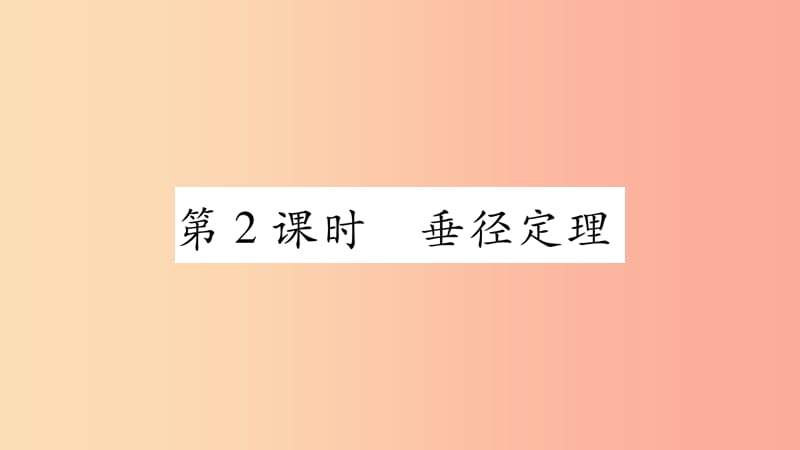 第 2 课时　垂径定理